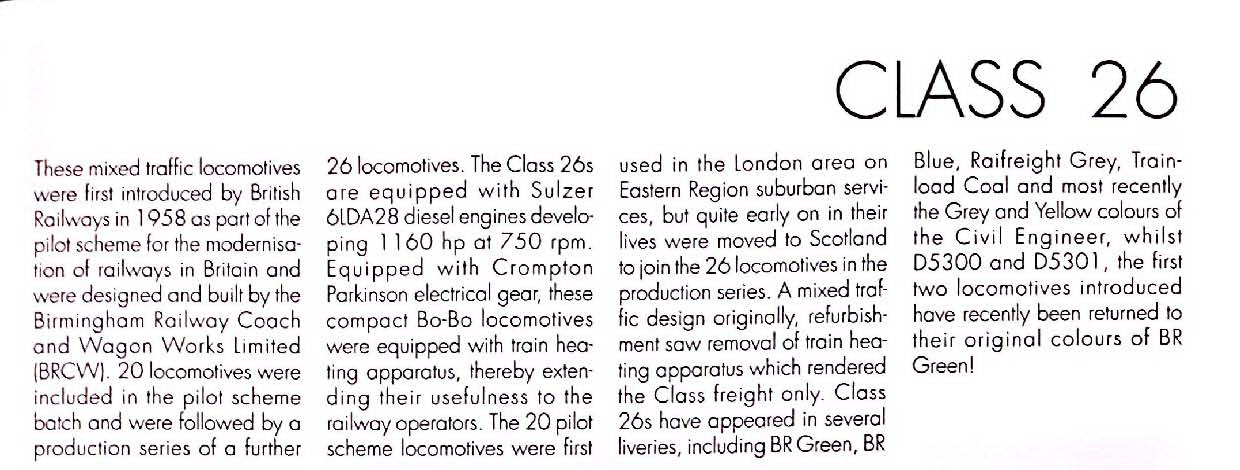 CLASS 26

These mixed traffic locomotives were first introduced by British Railways in 1958 as part of the pilot scheme for the modernisation of railways in Britain and were designed and built by the Birmingham Railway Coach and Wagon Works Limited (BRCW). 20 locomotives were included in the pilot scheme batch and were followed by a production series of a further 26 locomotives. The Class 26s are equipped with Sulzer 6LDA28 diesel engines developing 1160 hp at 750 rpm. Equipped with Crompton Parkinson electrical gear, these compact Bo-Bo locomotives were equipped with train heating apparatus, thereby extending their usefulness to the railway operators. The 20 pilot scheme locomotives were first used in the London area on Eastern Region suburban services, but quite early on in their lives were moved to Scotland to join the 26 locomotives in the production series. A mixed traffic design originally, refurbishment saw removal of train heating apparatus which rendered the Class freight only. Class 26s have appeared in several liveries, including BR Green, BR Blue, Raifreight Grey, Trainload Coal and most recently the Grey and Yellow colours of the Civil Engineer, whilst D5300 and D5301, the first two locomotives introduced have recently been returned to their original colours of BR Green!